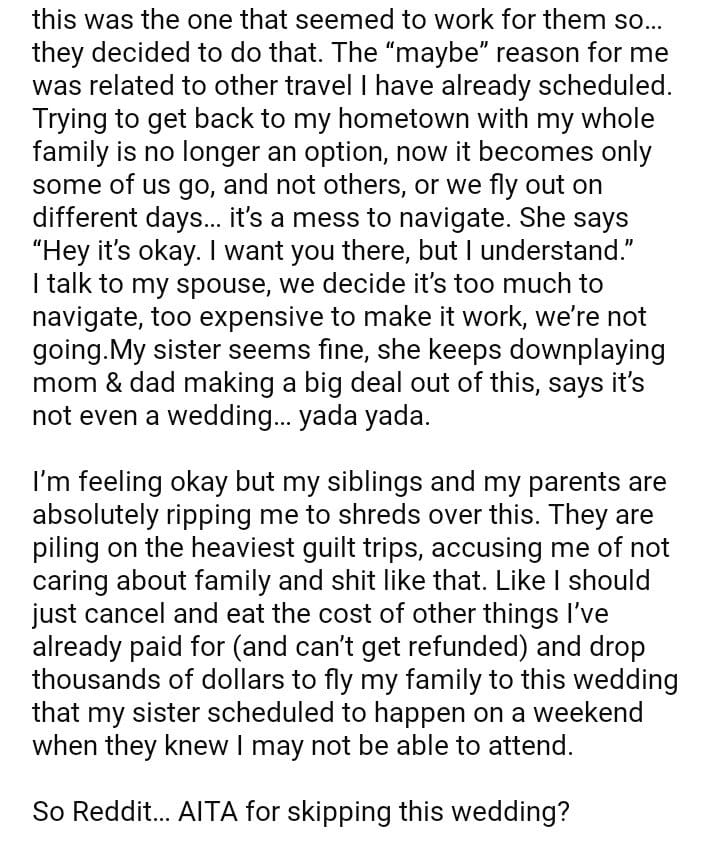 this was the one that seemed to work for them so... they decided to do that. The “maybe” reason for me was related to other travel I have already scheduled. Trying to get back to my hometown with my whole family is no longer an option, now it becomes only some of us go, and not others, or we fly out on different days... it’s a mess to navigate. She says “Hey it’s okay. I want you there, but I understand.” I talk to my spouse, we decide it’s too much to navigate, too expensive to make it work, we’re not going.My sister seems fine, she keeps downplaying mom & dad making a big deal out of this, says it’s not even a wedding... yada yada.

I’m feeling okay but my siblings and my parents are absolutely ripping me to shreds over this. They are piling on the heaviest guilt trips, accusing me of not caring about family and shit like that. Like I should just cancel and eat the cost of other things I’ve already paid for (and can’t get refunded) and drop thousands of dollars to fly my family to this wedding that my sister scheduled to happen on a weekend when they knew I may not be able to attend.

So Reddit... AITA for skipping this wedding?